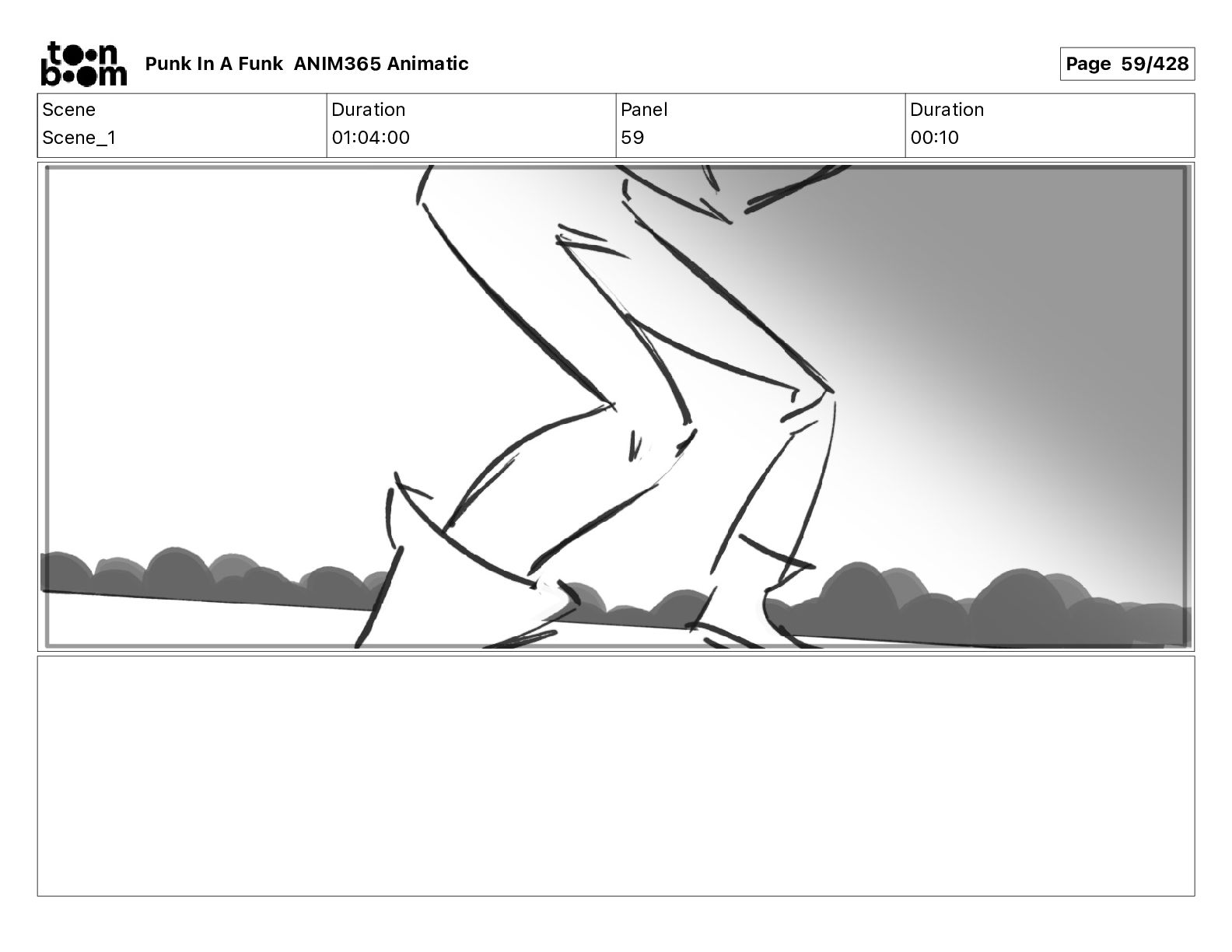 toon boom

Punk In A Funk ANIM365 Animatic

Page 59/428

| Scene | Duration | Panel | Duration |
|---|---|---|---|
| Scene_1 | 01:04:00 | 59 | 00:10 |